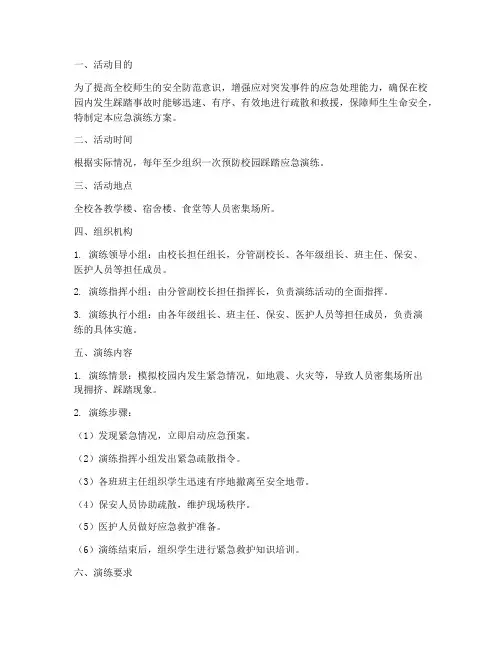 一、活动目的

为了提高全校师生的安全防范意识，增强应对突发事件的应急处理能力，确保在校园内发生踩踏事故时能够迅速、有序、有效地进行疏散和救援，保障师生生命安全，特制定本应急演练方案。

二、活动时间

根据实际情况，每年至少组织一次预防校园踩踏应急演练。

三、活动地点

全校各教学楼、宿舍楼、食堂等人员密集场所。

四、组织机构

1. 演练领导小组：由校长担任组长，分管副校长、各年级组长、班主任、保安、医护人员等担任成员。

2. 演练指挥小组：由分管副校长担任指挥长，负责演练活动的全面指挥。

3. 演练执行小组：由各年级组长、班主任、保安、医护人员等担任成员，负责演练的具体实施。

五、演练内容

1. 演练情景：模拟校园内发生紧急情况，如地震、火灾等，导致人员密集场所出现拥挤、踩踏现象。

2. 演练步骤：

（1）发现紧急情况，立即启动应急预案。

（2）演练指挥小组发出紧急疏散指令。

（3）各班班主任组织学生迅速有序地撤离至安全地带。

（4）保安人员协助疏散，维护现场秩序。

（5）医护人员做好应急救护准备。

（6）演练结束后，组织学生进行紧急救护知识培训。

六、演练要求